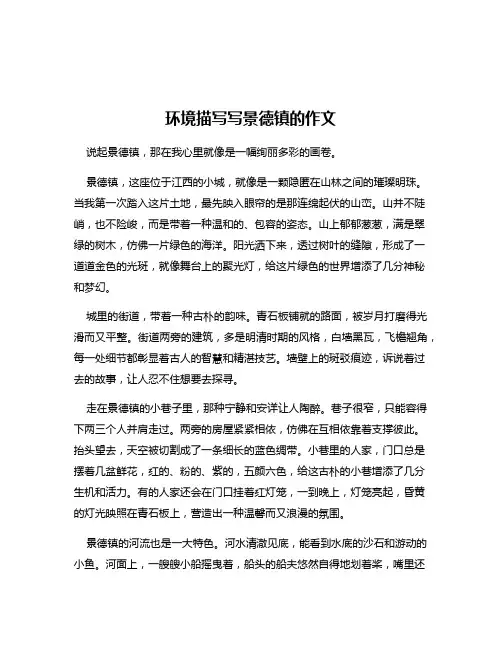 环境描写写景德镇的作文

说起景德镇，那在我心里就像是一幅绚丽多彩的画卷。

景德镇，这座位于江西的小城，就像是一颗隐匿在山林之间的璀璨明珠。当我第一次踏入这片土地，最先映入眼帘的是那连绵起伏的山峦。山并不陡峭，也不险峻，而是带着一种温和的、包容的姿态。山上郁郁葱葱，满是翠绿的树木，仿佛一片绿色的海洋。阳光洒下来，透过树叶的缝隙，形成了一道道金色的光斑，就像舞台上的聚光灯，给这片绿色的世界增添了几分神秘和梦幻。

城里的街道，带着一种古朴的韵味。青石板铺就的路面，被岁月打磨得光滑而又平整。街道两旁的建筑，多是明清时期的风格，白墙黑瓦，飞檐翘角，每一处细节都彰显着古人的智慧和精湛技艺。墙壁上的斑驳痕迹，诉说着过去的故事，让人忍不住想要去探寻。

走在景德镇的小巷子里，那种宁静和安详让人陶醉。巷子很窄，只能容得下两三个人并肩走过。两旁的房屋紧紧相依，仿佛在互相依靠着支撑彼此。抬头望去，天空被切割成了一条细长的蓝色绸带。小巷里的人家，门口总是摆着几盆鲜花，红的、粉的、紫的，五颜六色，给这古朴的小巷增添了几分生机和活力。有的人家还会在门口挂着红灯笼，一到晚上，灯笼亮起，昏黄的灯光映照在青石板上，营造出一种温馨而又浪漫的氛围。

景德镇的河流也是一大特色。河水清澈见底，能看到水底的沙石和游动的小鱼。河面上，一艘艘小船摇曳着，船头的船夫悠然自得地划着桨，嘴里还